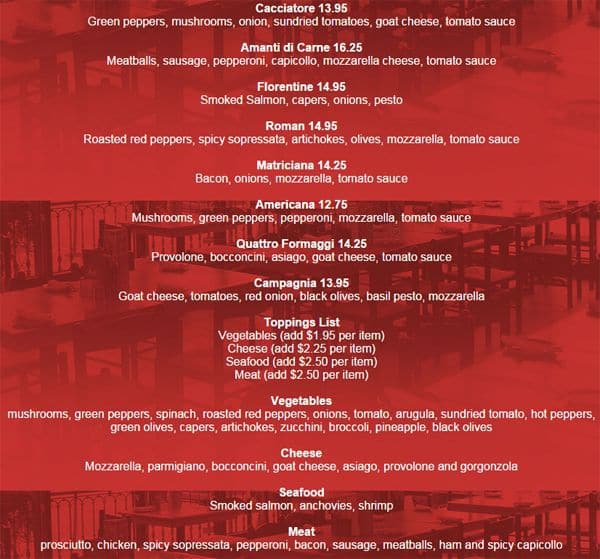 Cacciatore 13.95
Green peppers, mushrooms, onion, sundried tomatoes, goat cheese, tomato sauce

Amanti di Carne 16.25
Meatballs, sausage, pepperoni, capicollo, mozzarella cheese, tomato sauce

Florentine 14.95
Smoked Salmon, capers, onions, pesto

Roman 14.95
Roasted red peppers, spicy sopressata, artichokes, olives, mozzarella, tomato sauce

Matriciana 14.25
Bacon, onions, mozzarella, tomato sauce

Americana 12.75
Mushrooms, green peppers, pepperoni, mozzarella, tomato sauce

Quattro Formaggi 14.25
Provolone, bocconcini, asiago, goat cheese, tomato sauce

Campagnia 13.95
Goat cheese, tomatoes, red onion, black olives, basil pesto, mozzarella

Toppings List
Vegetables (add $1.95 per item)
Cheese (add $2.25 per item)
Seafood (add $2.50 per item)
Meat (add $2.50 per item)

Vegetables
mushrooms, green peppers, spinach, roasted red peppers, onions, tomato, arugula, sundried tomato, hot peppers, green olives, capers, artichokes, zucchini, broccoli, pineapple, black olives

Cheese
Mozzarella, parmigiano, bocconcini, goat cheese, asiago, provolone and gorgonzola

Seafood
Smoked salmon, anchovies, shrimp

Meat
prosciutto, chicken, spicy sopressata, pepperoni, bacon, sausage, meatballs, ham and spicy capicollo